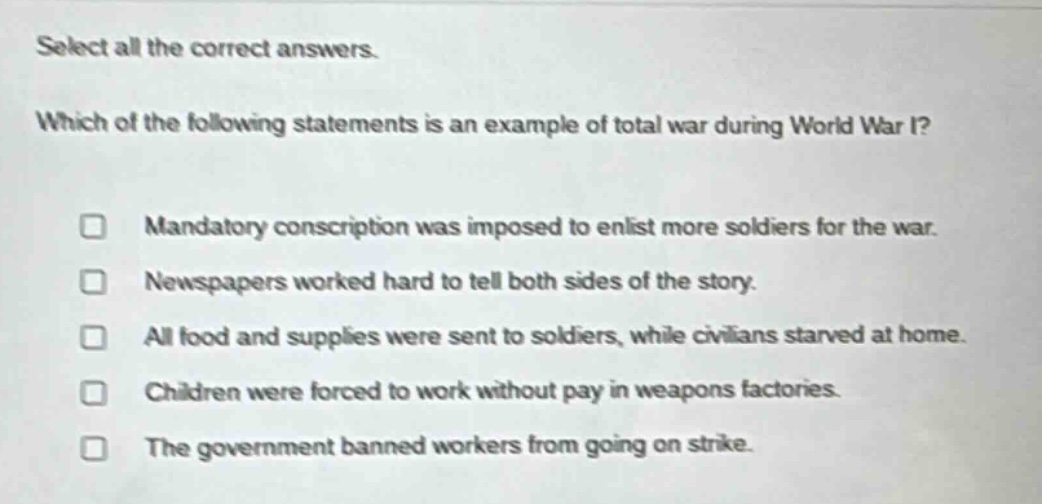 Select all the correct answers.

Which of the following statements is an example of total war during World War I?

Mandatory conscription was imposed to enlist more soldiers for the war.

Newspapers worked hard to tell both sides of the story.

All food and supplies were sent to soldiers, while civilians starved at home.

Children were forced to work without pay in weapons factories.

The government banned workers from going on strike.